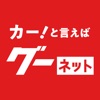 カー!と言えば
グー ネット